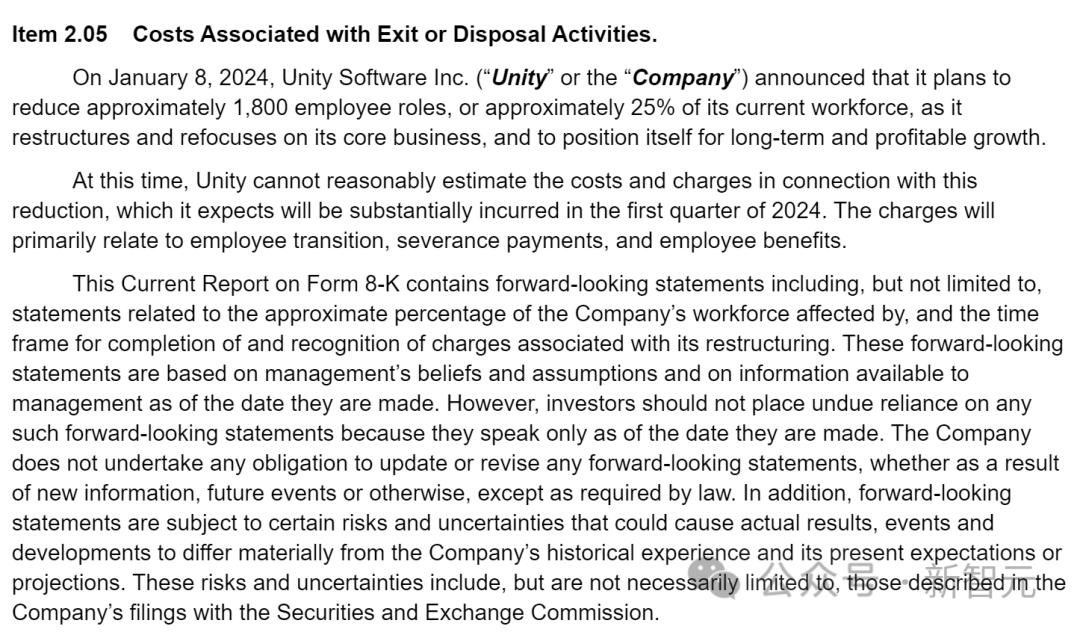 Item 2.05 Costs Associated with Exit or Disposal Activities.

On January 8, 2024, Unity Software Inc. ("Unity" or the "Company") announced that it plans to reduce approximately 1,800 employee roles, or approximately 25% of its current workforce, as it restructures and refocuses on its core business, and to position itself for long-term and profitable growth.

At this time, Unity cannot reasonably estimate the costs and charges in connection with this reduction, which it expects will be substantially incurred in the first quarter of 2024. The charges will primarily relate to employee transition, severance payments, and employee benefits.

This Current Report on Form 8-K contains forward-looking statements including, but not limited to, statements related to the approximate percentage of the Company's workforce affected by, and the time frame for completion of and recognition of charges associated with its restructuring. These forward-looking statements are based on management's beliefs and assumptions and on information available to management as of the date they are made. However, investors should not place undue reliance on any such forward-looking statements because they speak only as of the date they are made. The Company does not undertake any obligation to update or revise any forward-looking statements, whether as a result of new information, future events or otherwise, except as required by law. In addition, forward-looking statements are subject to certain risks and uncertainties that could cause actual results, events and developments to differ materially from the Company's historical experience and its present expectations or projections. These risks and uncertainties include, but are not necessarily limited to, those described in the Company's filings with the Securities and Exchange Commission.

公众号 · 新智元